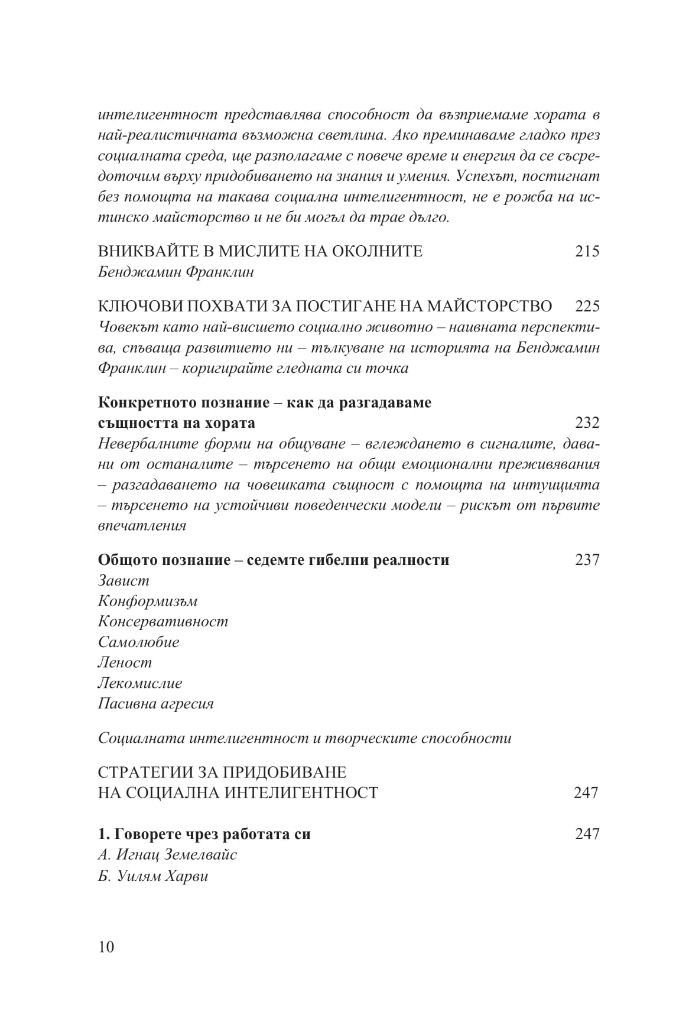 интелигентност представлява способност да възприемаме хората в най-реалистичната възможна светлина. Ако преминаваме гладко през социалната среда, ще разполагаме с повече време и енергия да се съсредоточим върху придобиването на знания и умения. Успехът, постигнат без помощта на такава социална интелигентност, не е рожба на истинско майсторство и не би могъл да трае дълго.

ВНИКВАЙТЕ В МИСЛИТЕ НА ОКОЛНИТЕ 215
Бенджамин Франклин

КЛЮЧОВИ ПОХВАТИ ЗА ПОСТИГАНЕ НА МАЙСТОРСТВО 225
Човекът като най-висшето социално животно – наивната перспектива, спъваща развитието ни – тълкуване на историята на Бенджамин Франклин – коригирайте гледната си точка

Конкретното познание – как да разгадаваме същността на хората 232
Невербалните форми на общуване – вглеждането в сигналите, давани от останалите – търсенето на общи емоционални преживявания – разгадаването на човешката същност с помощта на интуицията – търсенето на устойчиви поведенчески модели – рискът от първите впечатления

Общото познание – седемте гибелни реалности 237
Завист
Конформизъм
Консервативност
Самолюбие
Леност
Лекомислие
Пасивна агресия

Социалната интелигентност и творческите способности

СТРАТЕГИИ ЗА ПРИДОБИВАНЕ НА СОЦИАЛНА ИНТЕЛИГЕНТНОСТ 247

1. Говорете чрез работата си 247
А. Игнац Земелвайс
Б. Уилям Харви

10